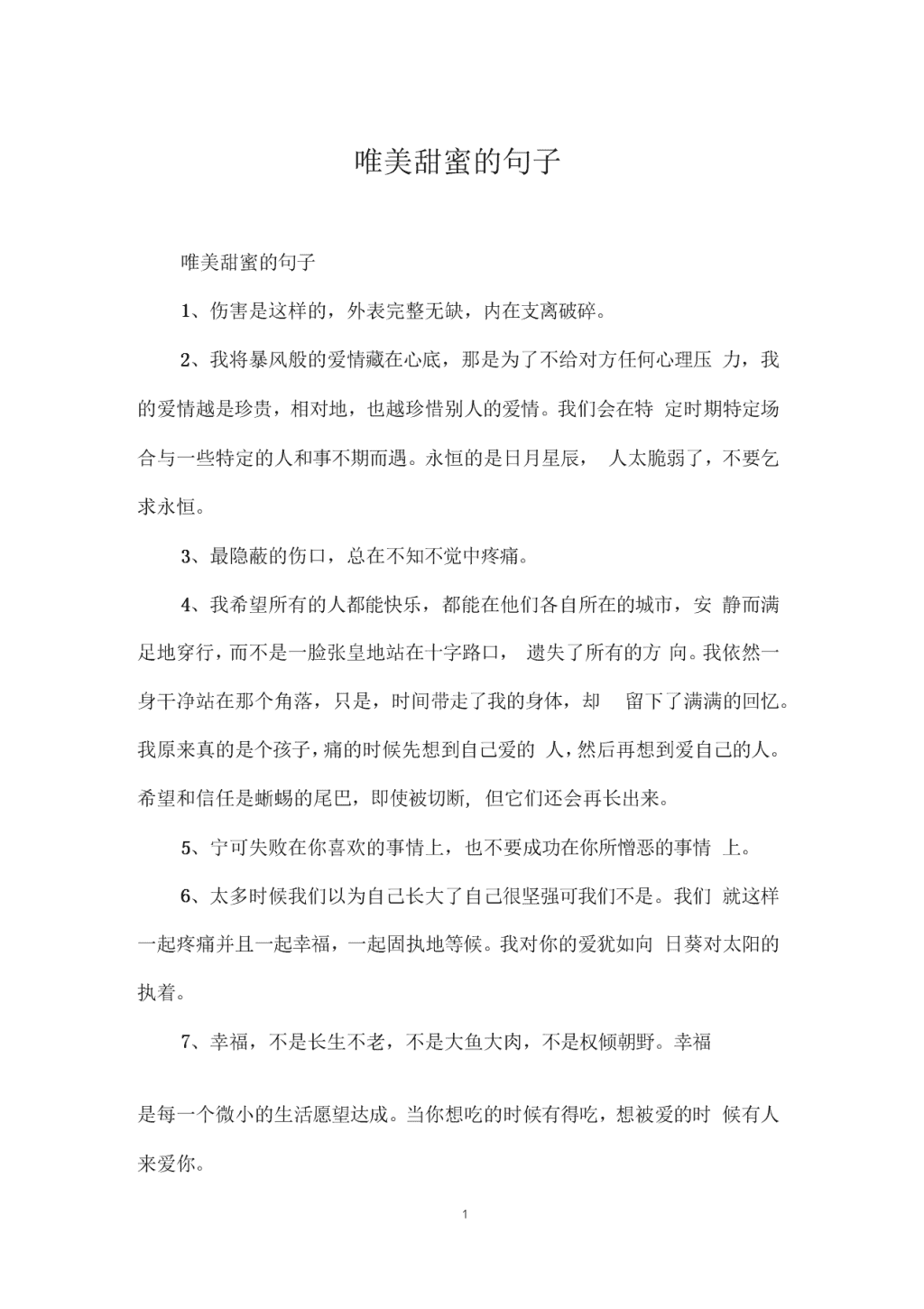 唯美甜蜜的句子

唯美甜蜜的句子

1、伤害是这样的，外表完整无缺，内在支离破碎。

2、我将暴风般的爱情藏在心底，那是为了不给对方任何心理压 力，我的爱情越是珍贵，相对地，也越珍惜别人的爱情。我们会在特 定时期特定场合与一些特定的人和事不期而遇。永恒的是日月星辰， 人太脆弱了，不要乞求永恒。

3、最隐蔽的伤口，总在不知不觉中疼痛。

4、我希望所有的人都能快乐，都能在他们各自所在的城市，安 静而满足地穿行，而不是一脸张皇地站在十字路口， 遗失了所有的方 向。我依然一身干净站在那个角落，只是，时间带走了我的身体，却 留下了满满的回忆。我原来真的是个孩子，痛的时候先想到自己爱的 人，然后再想到爱自己的人。希望和信任是蜥蜴的尾巴，即使被切断, 但它们还会再长出来。

5、宁可失败在你喜欢的事情上，也不要成功在你所憎恶的事情 上。

6、太多时候我们以为自己长大了自己很坚强可我们不是。我们 就这样一起疼痛并且一起幸福，一起固执地等候。我对你的爱犹如向 日葵对太阳的执着。

7、幸福，不是长生不老，不是大鱼大肉，不是权倾朝野。幸福

是每一个微小的生活愿望达成。当你想吃的时候有得吃，想被爱的时 候有人来爱你。

1